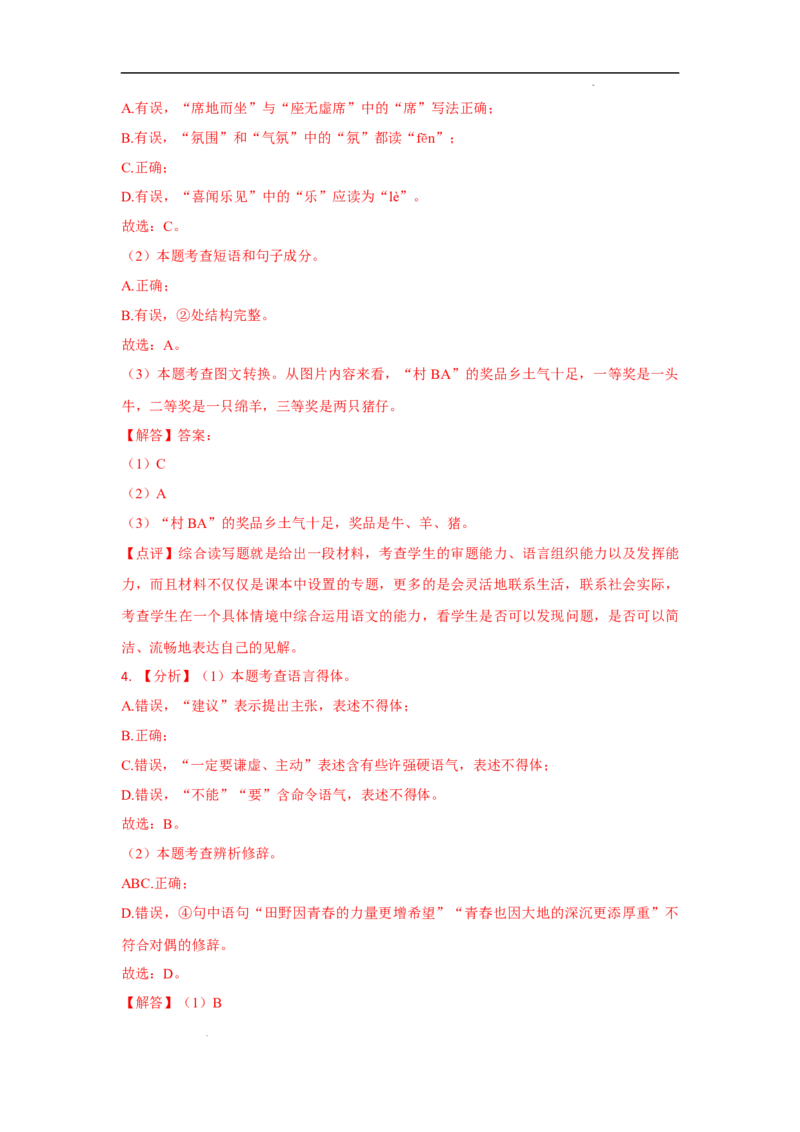 A.有误，“席地而坐”与“座无虚席”中的“席”写法正确；

B.有误，“氛围”和“气氛”中的“氛”都读“fēn”；

C.正确；

D.有误，“喜闻乐见”中的“乐”应读为“lè”。

故选：C。

（2）本题考查短语和句子成分。

A.正确；

B.有误，②处结构完整。

故选：A。

（3）本题考查图文转换。从图片内容来看，“村BA”的奖品乡土气十足，一等奖是一头牛，二等奖是一只绵羊，三等奖是两只猪仔。

【解答】答案：

（1）C

（2）A

（3）“村BA”的奖品乡土气十足，奖品是牛、羊、猪。

【点评】综合读写题就是给出一段材料，考查学生的审题能力、语言组织能力以及发挥能力，而且材料不仅仅是课本中设置的专题，更多的是会灵活地联系生活，联系社会实际，考查学生在一个具体情境中综合运用语文的能力，看学生是否可以发现问题，是否可以简洁、流畅地表达自己的见解。

4.【分析】（1）本题考查语言得体。

A.错误，“建议”表示提出主张，表述不得体；

B.正确；

C.错误，“一定要谦虚、主动”表述含有些许强硬语气，表述不得体；

D.错误，“不能”“要”含命令语气，表述不得体。

故选：B。

（2）本题考查辨析修辞。

ABC.正确；

D.错误，④句中语句“田野因青春的力量更增希望”“青春也因大地的深沉更添厚重”不符合对偶的修辞。

故选：D。

【解答】（1）B